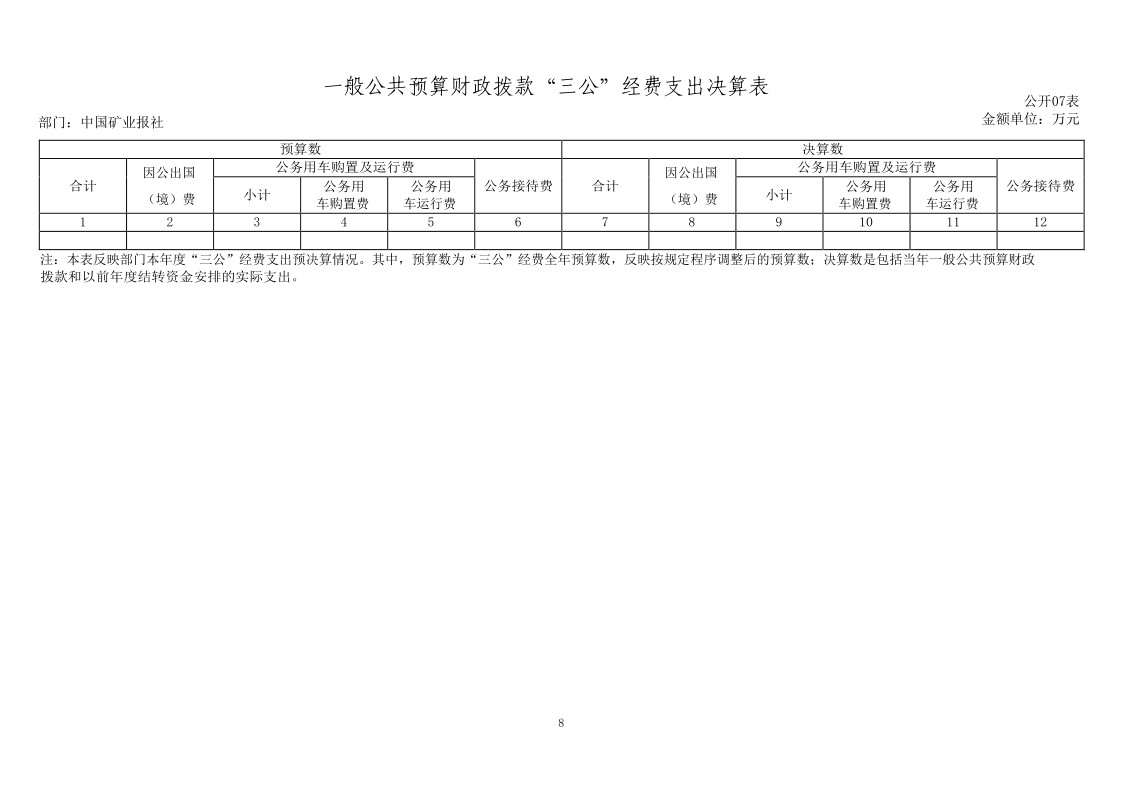 一般公共预算财政拨款“三公”经费支出决算表

公开07表

部门：中国矿业报社

金额单位：万元

| 预算数 | | | | | | 决算数 | | | | | |
|---|---|---|---|---|---|---|---|---|---|---|---|
| 合计 | 因公出国（境）费 | 公务用车购置及运行费 | | | 公务接待费 | 合计 | 因公出国（境）费 | 公务用车购置及运行费 | | | 公务接待费 |
| | | 小计 | 公务用车购置费 | 公务用车运行费 | | | | 小计 | 公务用车购置费 | 公务用车运行费 | |
| 1 | 2 | 3 | 4 | 5 | 6 | 7 | 8 | 9 | 10 | 11 | 12 |
| | | | | | | | | | | | |

注：本表反映部门本年度“三公”经费支出预决算情况。其中，预算数为“三公”经费全年预算数，反映按规定程序调整后的预算数；决算数是包括当年一般公共预算财政拨款和以前年度结转资金安排的实际支出。

8